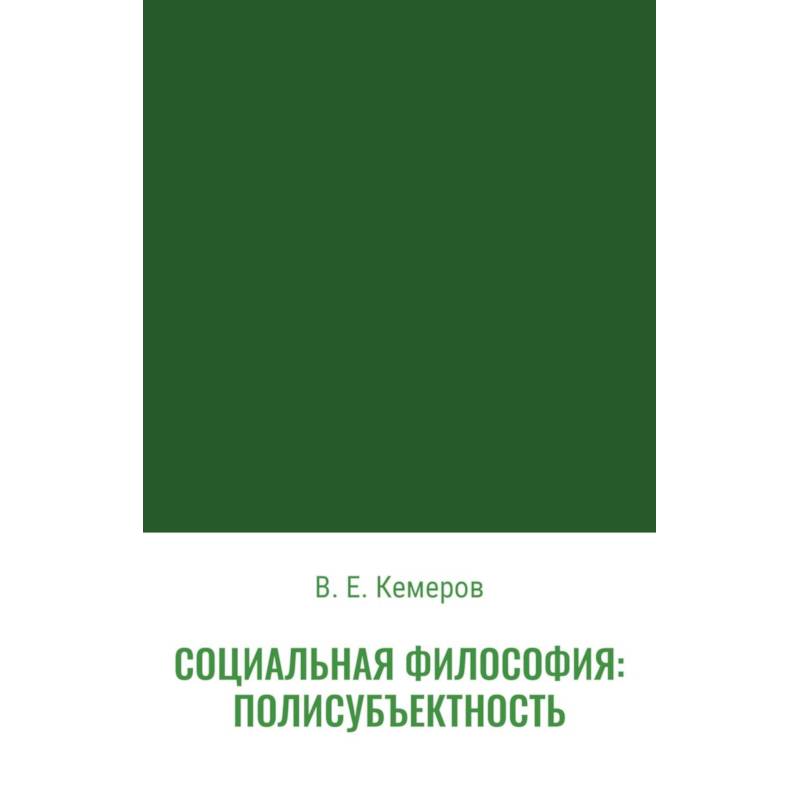 В. Е. Кемеров

СОЦИАЛЬНАЯ ФИЛОСОФИЯ: ПОЛИСУБЪЕКТНОСТЬ